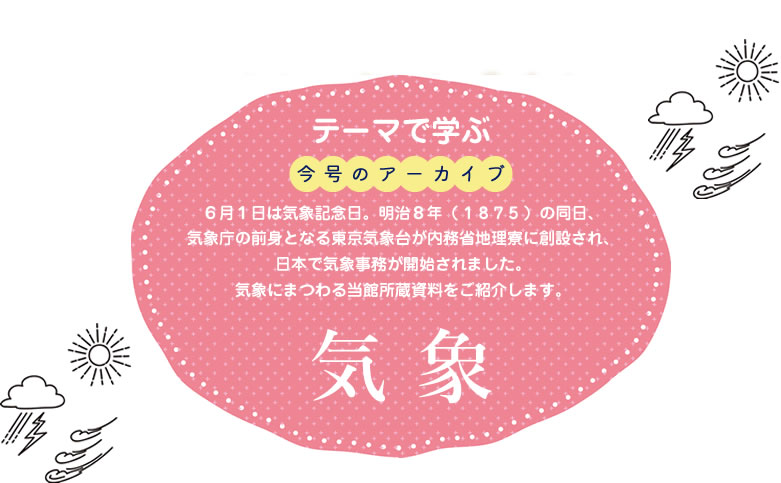 テーマで学ぶ

今号のアーカイブ

６月１日は気象記念日。明治８年（１８７５）の同日、気象庁の前身となる東京気象台が内務省地理寮に創設され、日本で気象事務が開始されました。気象にまつわる当館所蔵資料をご紹介します。

気象